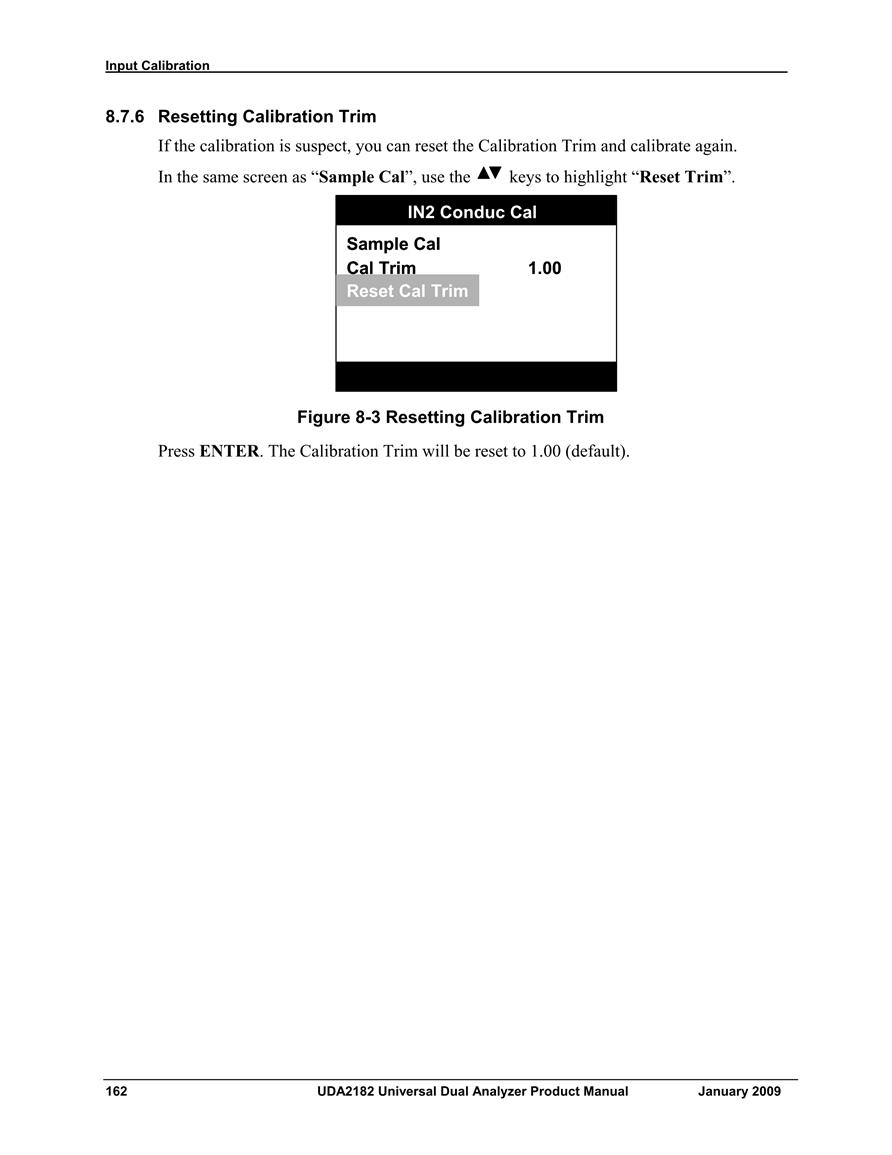 Input Calibration

8.7.6 Resetting Calibration Trim

If the calibration is suspect, you can reset the Calibration Trim and calibrate again.

In the same screen as “Sample Cal”, use the ▲▼ keys to highlight “Reset Trim”.

IN2 Conduc Cal

Sample Cal
Cal Trim 1.00
Reset Cal Trim

Figure 8-3 Resetting Calibration Trim

Press ENTER. The Calibration Trim will be reset to 1.00 (default).

162 UDA2182 Universal Dual Analyzer Product Manual January 2009